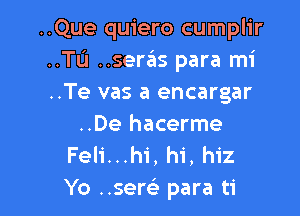 ..Que quiero cumplir
..Tú ..serás para mí
..Te vas a encargar
..De hacerme
Feli...hi, hi, hiz
Yo ..seré para ti